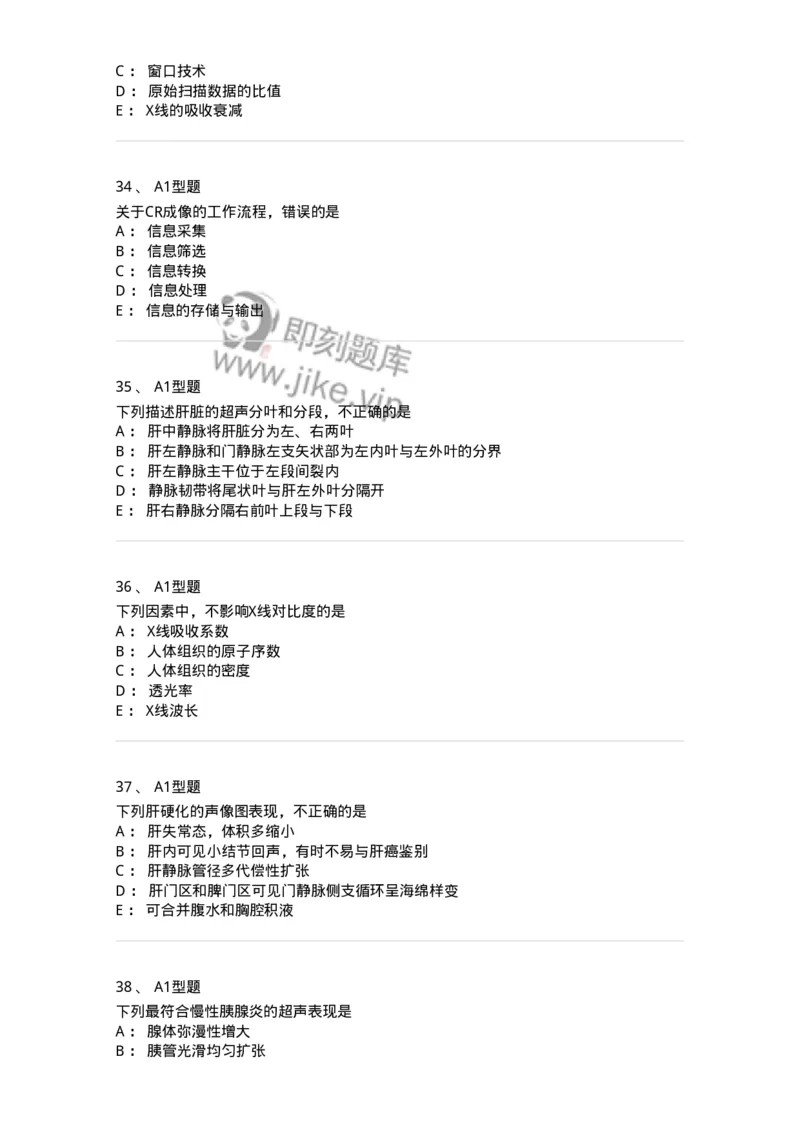 C： 窗口技术
D： 原始扫描数据的比值
E： X线的吸收衰减

34、 A1型题
关于CR成像的工作流程，错误的是
A： 信息采集
B： 信息筛选
C： 信息转换
D： 信息处理
E： 信息的存储与输出

即刻题库
www.jike.vip

35、 A1型题
下列描述肝脏的超声分叶和分段，不正确的是
A： 肝中静脉将肝脏分为左、右两叶
B： 肝左静脉和门静脉左支矢状部为左内叶与左外叶的分界
C： 肝左静脉主干位于左段间裂内
D： 静脉韧带将尾状叶与肝左外叶分隔开
E： 肝右静脉分隔右前叶上段与下段

36、 A1型题
下列因素中，不影响X线对比度的是
A： X线吸收系数
B： 人体组织的原子序数
C： 人体组织的密度
D： 透光率
E： X线波长

37、 A1型题
下列肝硬化的声像图表现，不正确的是
A： 肝失常态，体积多缩小
B： 肝内可见小结节回声，有时不易与肝癌鉴别
C： 肝静脉管径多代偿性扩张
D： 肝门区和脾门区可见门静脉侧支循环呈海绵样变
E： 可合并腹水和胸腔积液

38、 A1型题
下列最符合慢性胰腺炎的超声表现是
A： 腺体弥漫性增大
B： 胰管光滑均匀扩张